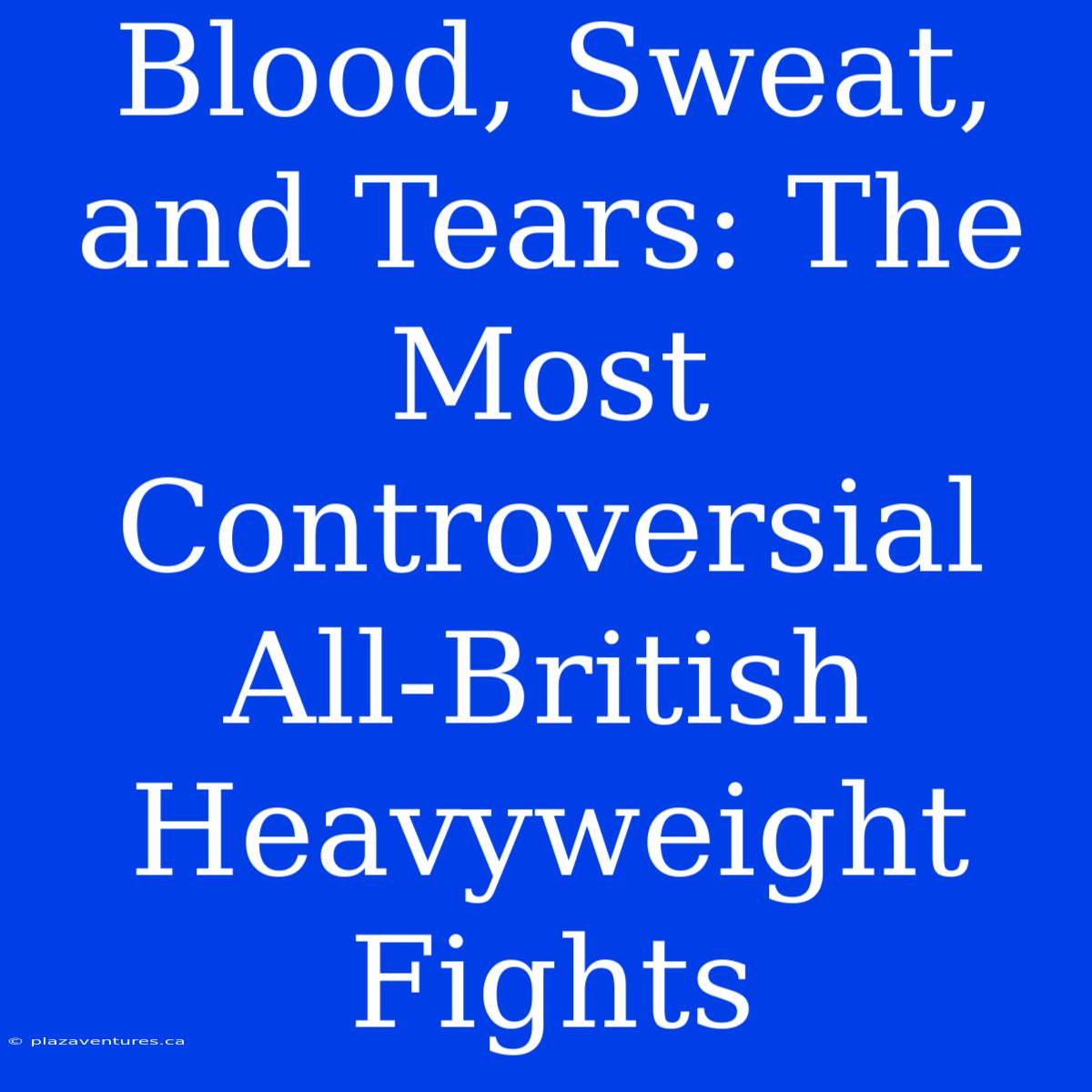 Blood, Sweat, and Tears: The Most Controversial All-British Heavyweight Fights

© plazaventures.ca